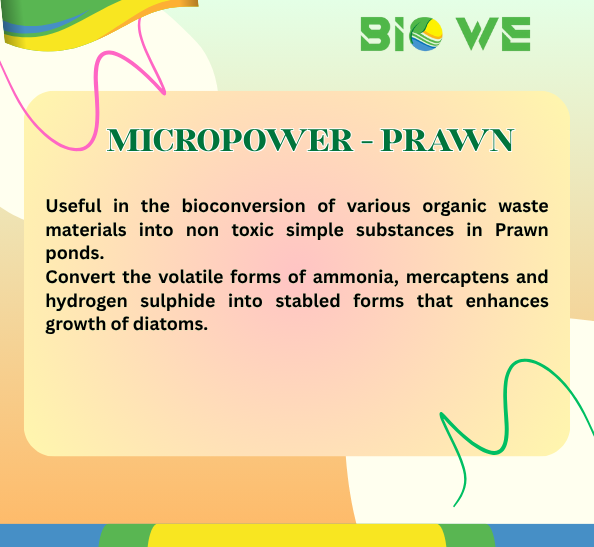 BIO WE

MICROPOWER - PRAWN

Useful in the bioconversion of various organic waste materials into non toxic simple substances in Prawn ponds.
Convert the volatile forms of ammonia, mercaptens and hydrogen sulphide into stabled forms that enhances growth of diatoms.